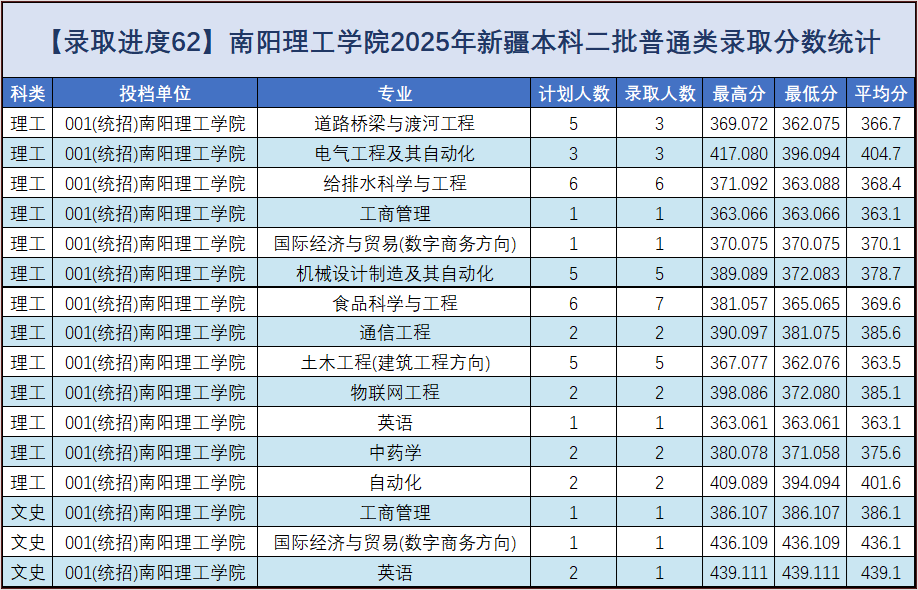 【录取进度62】南阳理工学院2025年新疆本科二批普通类录取分数统计

| 科类 | 投档单位 | 专业 | 计划人数 | 录取人数 | 最高分 | 最低分 | 平均分 |
|---|---|---|---|---|---|---|---|
| 理工 | 001(统招)南阳理工学院 | 道路桥梁与渡河工程 | 5 | 3 | 369.072 | 362.075 | 366.7 |
| 理工 | 001(统招)南阳理工学院 | 电气工程及其自动化 | 3 | 3 | 417.080 | 396.094 | 404.7 |
| 理工 | 001(统招)南阳理工学院 | 给排水科学与工程 | 6 | 6 | 371.092 | 363.088 | 368.4 |
| 理工 | 001(统招)南阳理工学院 | 工商管理 | 1 | 1 | 363.066 | 363.066 | 363.1 |
| 理工 | 001(统招)南阳理工学院 | 国际经济与贸易(数字商务方向) | 1 | 1 | 370.075 | 370.075 | 370.1 |
| 理工 | 001(统招)南阳理工学院 | 机械设计制造及其自动化 | 5 | 5 | 389.089 | 372.083 | 378.7 |
| 理工 | 001(统招)南阳理工学院 | 食品科学与工程 | 6 | 7 | 381.057 | 365.065 | 369.6 |
| 理工 | 001(统招)南阳理工学院 | 通信工程 | 2 | 2 | 390.097 | 381.075 | 385.6 |
| 理工 | 001(统招)南阳理工学院 | 土木工程(建筑工程方向) | 5 | 5 | 367.077 | 362.076 | 363.5 |
| 理工 | 001(统招)南阳理工学院 | 物联网工程 | 2 | 2 | 398.086 | 372.080 | 385.1 |
| 理工 | 001(统招)南阳理工学院 | 英语 | 1 | 1 | 363.061 | 363.061 | 363.1 |
| 理工 | 001(统招)南阳理工学院 | 中药学 | 2 | 2 | 380.078 | 371.058 | 375.6 |
| 理工 | 001(统招)南阳理工学院 | 自动化 | 2 | 2 | 409.089 | 394.094 | 401.6 |
| 文史 | 001(统招)南阳理工学院 | 工商管理 | 1 | 1 | 386.107 | 386.107 | 386.1 |
| 文史 | 001(统招)南阳理工学院 | 国际经济与贸易(数字商务方向) | 1 | 1 | 436.109 | 436.109 | 436.1 |
| 文史 | 001(统招)南阳理工学院 | 英语 | 2 | 1 | 439.111 | 439.111 | 439.1 |